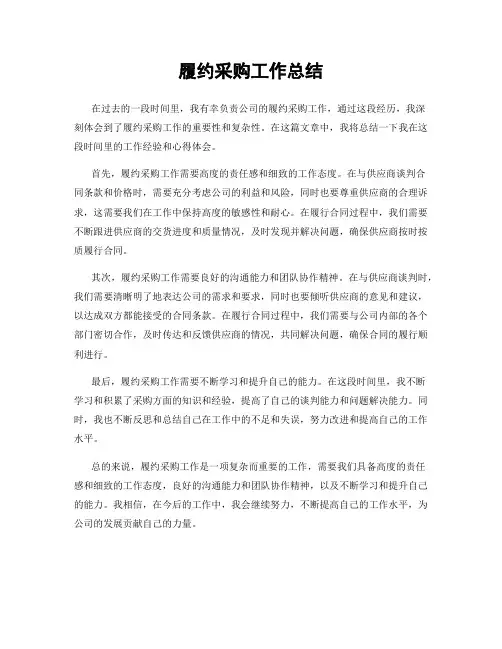 履约采购工作总结

在过去的一段时间里，我有幸负责公司的履约采购工作，通过这段经历，我深刻体会到了履约采购工作的重要性和复杂性。在这篇文章中，我将总结一下我在这段时间里的工作经验和心得体会。

首先，履约采购工作需要高度的责任感和细致的工作态度。在与供应商谈判合同条款和价格时，需要充分考虑公司的利益和风险，同时也要尊重供应商的合理诉求，这需要我们在工作中保持高度的敏感性和耐心。在履行合同过程中，我们需要不断跟进供应商的交货进度和质量情况，及时发现并解决问题，确保供应商按时按质履行合同。

其次，履约采购工作需要良好的沟通能力和团队协作精神。在与供应商谈判时，我们需要清晰明了地表达公司的需求和要求，同时也要倾听供应商的意见和建议，以达成双方都能接受的合同条款。在履行合同过程中，我们需要与公司内部的各个部门密切合作，及时传达和反馈供应商的情况，共同解决问题，确保合同的履行顺利进行。

最后，履约采购工作需要不断学习和提升自己的能力。在这段时间里，我不断学习和积累了采购方面的知识和经验，提高了自己的谈判能力和问题解决能力。同时，我也不断反思和总结自己在工作中的不足和失误，努力改进和提高自己的工作水平。

总的来说，履约采购工作是一项复杂而重要的工作，需要我们具备高度的责任感和细致的工作态度，良好的沟通能力和团队协作精神，以及不断学习和提升自己的能力。我相信，在今后的工作中，我会继续努力，不断提高自己的工作水平，为公司的发展贡献自己的力量。